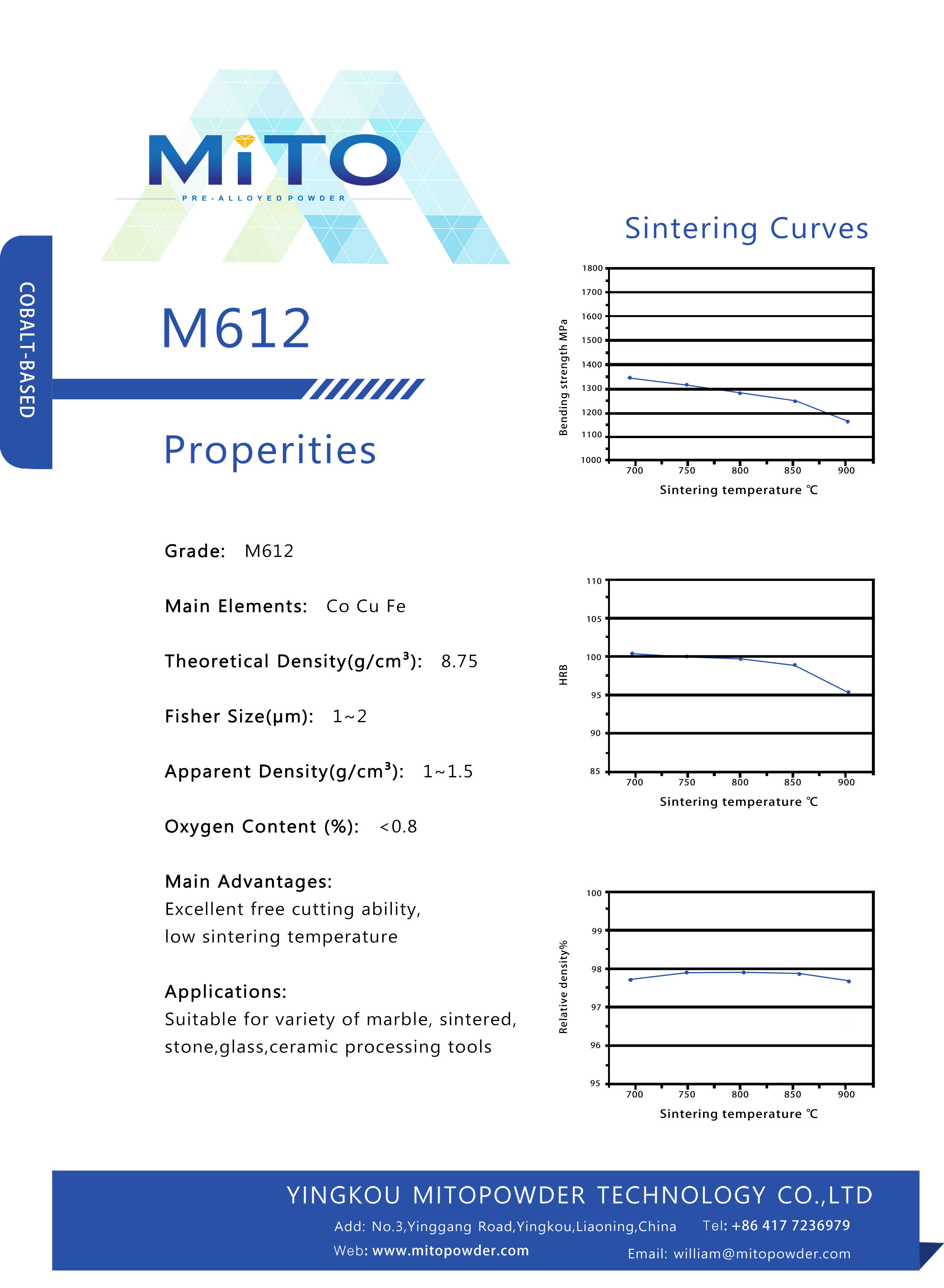 MiTO
PRE-ALLOYED POWDER

COBALT-BASED

M612

Properities

Grade: M612

Main Elements: Co Cu Fe

Theoretical Density(g/cm³): 8.75

Fisher Size(μm): 1~2

Apparent Density(g/cm³): 1~1.5

Oxygen Content (%): <0.8

Main Advantages:
Excellent free cutting ability, low sintering temperature

Applications:
Suitable for variety of marble, sintered, stone,glass,ceramic processing tools

Sintering Curves

Bending strength MPa
1800
1700
1600
1500
1400
1300
1200
1100
1000
700
750
800
850
900
Sintering temperature ℃

HRB
110
105
100
95
90
85
700
750
800
850
900
Sintering temperature ℃

Relative density%
100
99
98
97
96
95
700
750
800
850
900
Sintering temperature ℃

YINGKOU MITOPOWDER TECHNOLOGY CO.,LTD
Add: No.3,Yinggang Road,Yingkou,Liaoning,China Tel: +86 417 7236979
Web: www.mitopowder.com Email: william@mitopowder.com